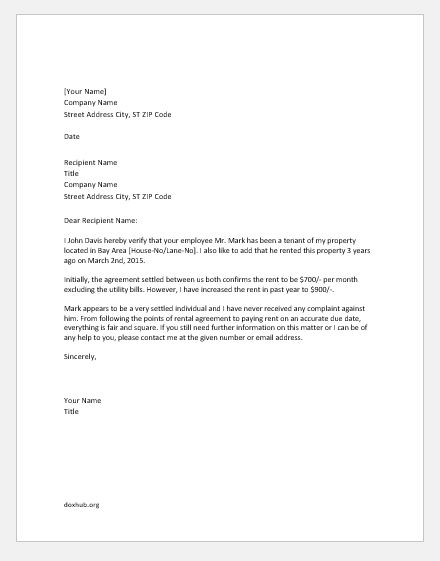 [Your Name]
Company Name
Street Address City, ST ZIP Code

Date

Recipient Name
Title
Company Name
Street Address City, ST ZIP Code

Dear Recipient Name:

I John Davis hereby verify that your employee Mr. Mark has been a tenant of my property located in Bay Area [House-No/Lane-No]. I also like to add that he rented this property 3 years ago on March 2nd, 2015.

Initially, the agreement settled between us both confirms the rent to be $700/- per month excluding the utility bills. However, I have increased the rent in past year to $900/-.

Mark appears to be a very settled individual and I have never received any complaint against him. From following the points of rental agreement to paying rent on an accurate due date, everything is fair and square. If you still need further information on this matter or I can be of any help to you, please contact me at the given number or email address.

Sincerely,

Your Name
Title

doxhub.org